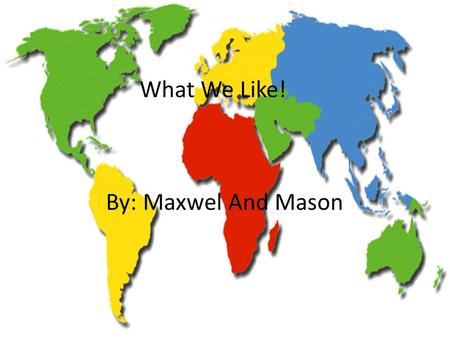 What We Like!

By: Maxwel And Mason